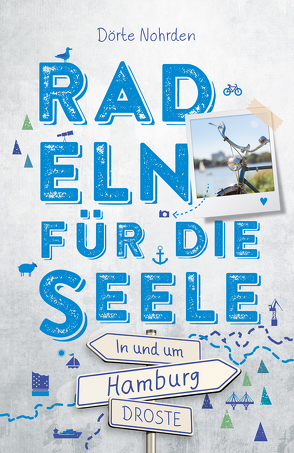 Dörte Nohrden

RAD
ELN
FÜR DIE
SEELE

In und um
Hamburg
DROSTE